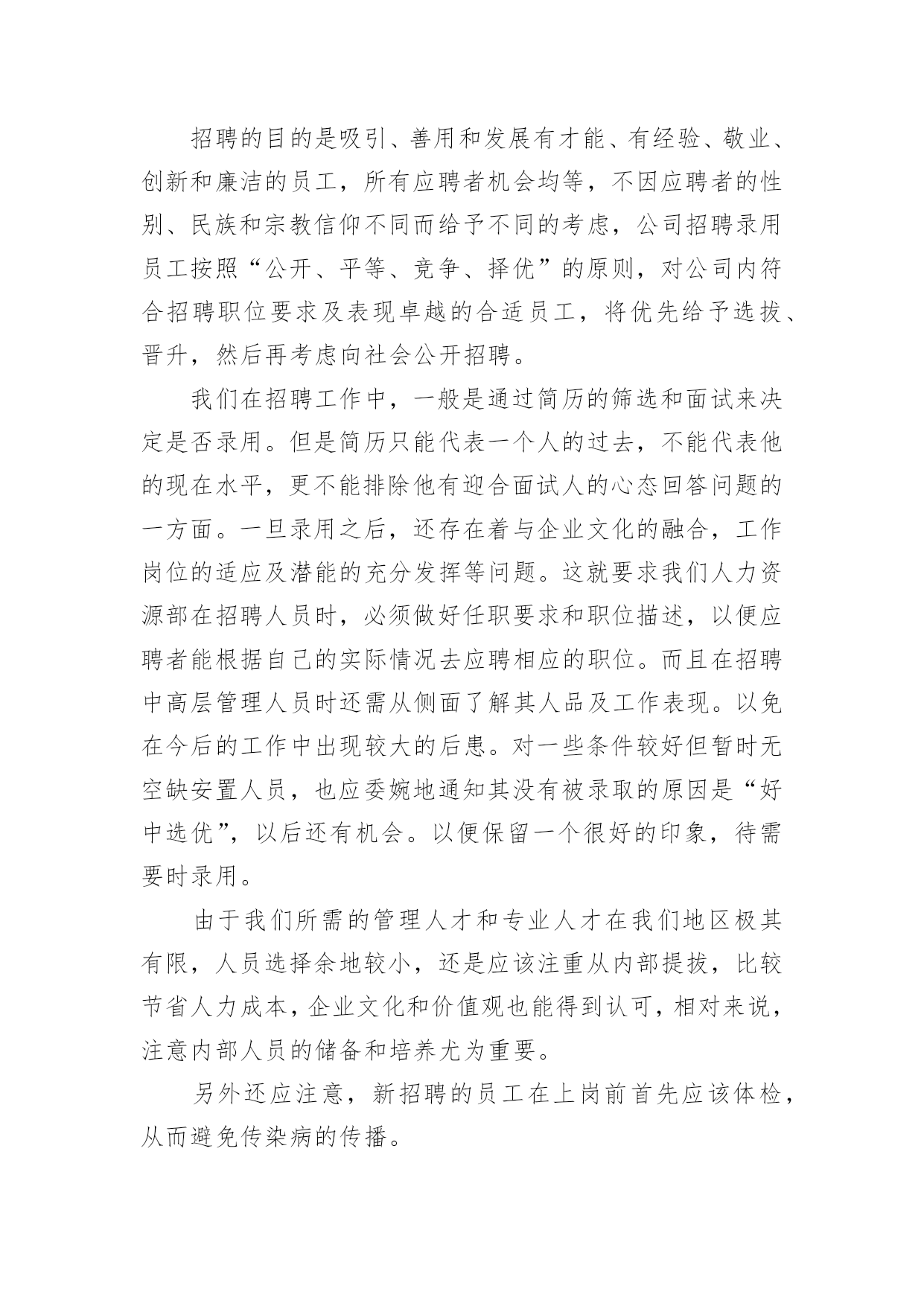 招聘的目的是吸引、善用和发展有才能、有经验、敬业、创新和廉洁的员工，所有应聘者机会均等，不因应聘者的性别、民族和宗教信仰不同而给予不同的考虑，公司招聘录用员工按照“公开、平等、竞争、择优”的原则，对公司内符合招聘职位要求及表现卓越的合适员工，将优先给予选拔、晋升，然后再考虑向社会公开招聘。

我们在招聘工作中，一般是通过简历的筛选和面试来决定是否录用。但是简历只能代表一个人的过去，不能代表他的现在水平，更不能排除他有迎合面试人的心态回答问题的一方面。一旦录用之后，还存在着与企业文化的融合，工作岗位的适应及潜能的充分发挥等问题。这就要求我们人力资源部在招聘人员时，必须做好任职要求和职位描述，以便应聘者能根据自己的实际情况去应聘相应的职位。而且在招聘中高层管理人员时还需从侧面了解其人品及工作表现。以免在今后的工作中出现较大的后患。对一些条件较好但暂时无空缺安置人员，也应委婉地通知其没有被录取的原因是“好中选优”，以后还有机会。以便保留一个很好的印象，待需要时录用。

由于我们所需的管理人才和专业人才在我们地区极其有限，人员选择余地较小，还是应该注重从内部提拔，比较节省人力成本，企业文化和价值观也能得到认可，相对来说，注意内部人员的储备和培养尤为重要。

另外还应注意，新招聘的员工在上岗前首先应该体检，从而避免传染病的传播。